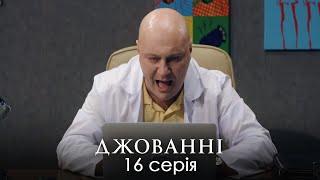 ДЖОВАННІ
16 серія